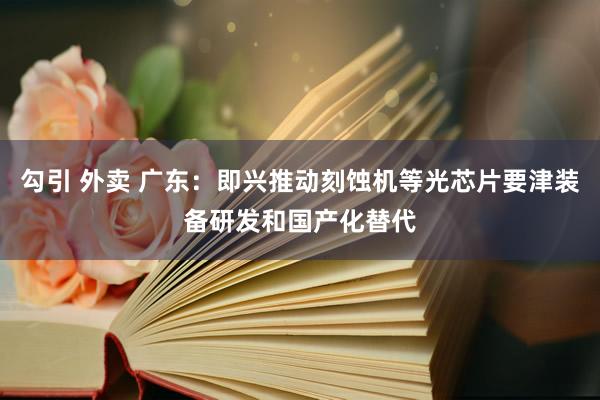 勾引 外卖 广东：即兴推动刻蚀机等光芯片要津装备研发和国产化替代